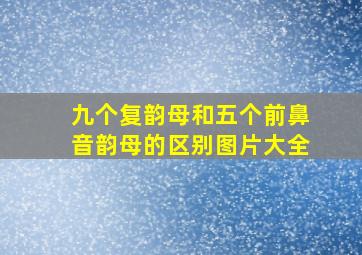 九个复韵母和五个前鼻音韵母的区别图片大全